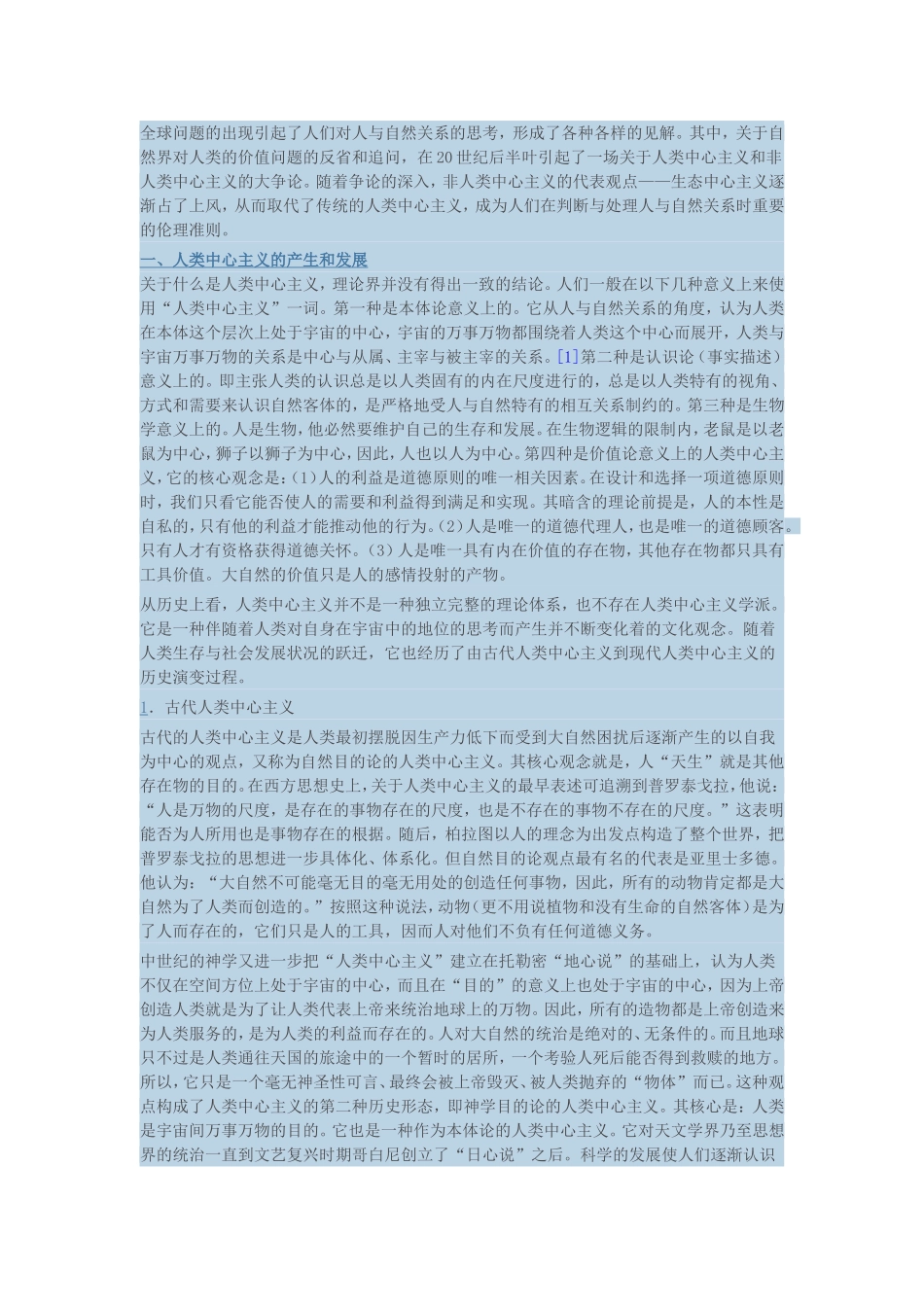 全球问题的出现引起了人们对人与自然关系的思考，形成了各种各样的见解。其中，关于自然界对人类的价值问题的反省和追问，在20世纪后半叶引起了一场关于人类中心主义和非人类中心主义的大争论。随着争论的深入，非人类中心主义的代表观点——生态中心主义逐渐占了上风，从而取代了传统的人类中心主义，成为人们在判断与处理人与自然关系时重要的伦理准则。

一、人类中心主义的产生和发展

关于什么是人类中心主义，理论界并没有得出一致的结论。人们一般在以下几种意义上来使用“人类中心主义”一词。第一种是本体论意义上的。它从人与自然关系的角度，认为人类在本体这个层次上处于宇宙的中心，宇宙的万事万物都围绕着人类这个中心而展开，人类与宇宙万事万物的关系是中心与从属、主宰与被主宰的关系。[1]第二种是认识论（事实描述）意义上的。即主张人类的认识总是以人类固有的内在尺度进行的，总是以人类特有的视角、方式和需要来认识自然客体的，是严格地受人与自然特有的相互关系制约的。第三种是生物学意义上的。人是生物，他必然要维护自己的生存和发展。在生物逻辑的限制内，老鼠是以老鼠为中心，狮子以狮子为中心，因此，人也以人为中心。第四种是价值论意义上的人类中心主义，它的核心观念是：(1)人的利益是道德原则的唯一相关因素。在设计和选择一项道德原则时，我们只看它能否使人的需要和利益得到满足和实现。其暗含的理论前提是，人的本性是自私的，只有他的利益才能推动他的行为。(2)人是唯一的道德代理人，也是唯一的道德顾客。只有人才有资格获得道德关怀。(3)人是唯一具有内在价值的存在物，其他存在物都只具有工具价值。大自然的价值只是人的感情投射的产物。

从历史上看，人类中心主义并不是一种独立完整的理论体系，也不存在人类中心主义学派。它是一种伴随着人类对自身在宇宙中的地位的思考而产生并不断变化着的文化观念。随着人类生存与社会发展状况的跃迁，它也经历了由古代人类中心主义到现代人类中心主义的历史演变过程。

1．古代人类中心主义

古代的人类中心主义是人类最初摆脱因生产力低下而受到大自然困扰后逐渐产生的以自我为中心的观点，又称为自然目的论的人类中心主义。其核心观念就是，人“天生”就是其他存在物的目的。在西方思想史上，关于人类中心主义的最早表述可追溯到普罗泰戈拉，他说：“人是万物的尺度，是存在的事物存在的尺度，也是不存在的事物不存在的尺度。”这表明能否为人所用也是事物存在的根据。随后，柏拉图以人的理念为出发点构造了整个世界，把普罗泰戈拉的思想进一步具体化、体系化。但自然目的论观点最有名的代表是亚里士多德。他认为：“大自然不可能毫无目的毫无用处的创造任何事物，因此，所有的动物肯定都是大自然为了人类而创造的。”按照这种说法，动物(更不用说植物和没有生命的自然客体)是为了人而存在的，它们只是人的工具，因而人对他们不负有任何道德义务。

中世纪的神学又进一步把“人类中心主义”建立在托勒密“地心说”的基础上，认为人类不仅在空间方位上处于宇宙的中心，而且在“目的”的意义上也处于宇宙的中心，因为上帝创造人类就是为了让人类代表上帝来统治地球上的万物。因此，所有的造物都是上帝创造来为人类服务的，是为人类的利益而存在的。人对大自然的统治是绝对的、无条件的。而且地球只不过是人类通往天国的旅途中的一个暂时的居所，一个考验人死后能否得到救赎的地方。所以，它只是一个毫无神圣性可言、最终会被上帝毁灭、被人类抛弃的“物体”而已。这种观点构成了人类中心主义的第二种历史形态，即神学目的论的人类中心主义。其核心是：人类是宇宙间万事万物的目的。它也是一种作为本体论的人类中心主义。它对天文学界乃至思想界的统治一直到文艺复兴时期哥白尼创立了“日心说”之后。科学的发展使人们逐渐认识